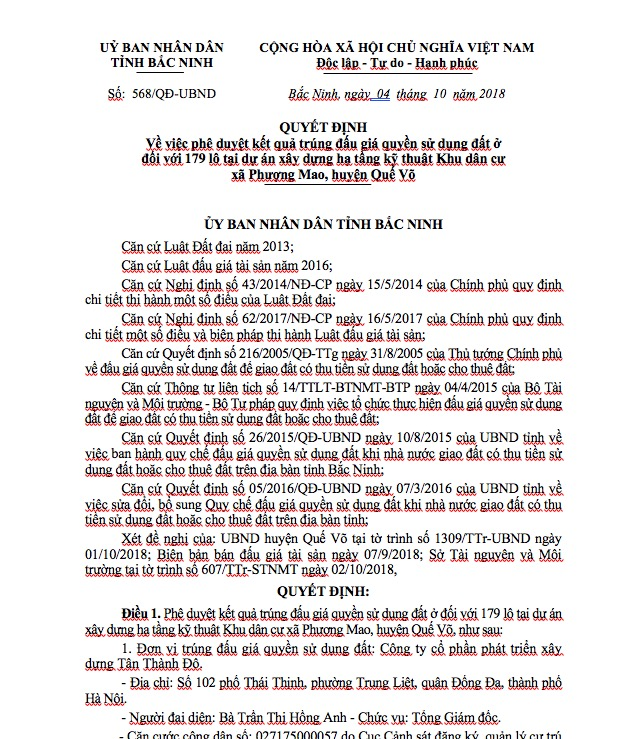 UỶ BAN NHÂN DÂN
TỈNH BẮC NINH

Số: 568/QĐ-UBND

CỘNG HÒA XÃ HỘI CHỦ NGHĨA VIỆT NAM
Độc lập - Tự do - Hạnh phúc

Bắc Ninh, ngày 04 tháng 10 năm 2018

QUYẾT ĐỊNH
Về việc phê duyệt kết quả trúng đấu giá quyền sử dụng đất ở đối với 179 lô tại dự án xây dựng hạ tầng kỹ thuật Khu dân cư xã Phượng Mao, huyện Quế Võ

ỦY BAN NHÂN DÂN TỈNH BẮC NINH

Căn cứ Luật Đất đai năm 2013;

Căn cứ Luật đấu giá tài sản năm 2016;

Căn cứ Nghị định số 43/2014/NĐ-CP ngày 15/5/2014 của Chính phủ quy định chi tiết thi hành một số điều của Luật Đất đai;

Căn cứ Nghị định số 62/2017/NĐ-CP ngày 16/5/2017 của Chính phủ quy định chi tiết một số điều và biện pháp thi hành Luật đấu giá tài sản;

Căn cứ Quyết định số 216/2005/QĐ-TTg ngày 31/8/2005 của Thủ tướng Chính phủ về đấu giá quyền sử dụng đất để giao đất có thu tiền sử dụng đất hoặc cho thuê đất;

Căn cứ Thông tư liên tịch số 14/TTLT-BTNMT-BTP ngày 04/4/2015 của Bộ Tài nguyên và Môi trường - Bộ Tư pháp quy định việc tổ chức thực hiện đấu giá quyền sử dụng đất để giao đất có thu tiền sử dụng đất hoặc cho thuê đất;

Căn cứ Quyết định số 26/2015/QĐ-UBND ngày 10/8/2015 của UBND tỉnh về việc ban hành quy chế đấu giá quyền sử dụng đất khi nhà nước giao đất có thu tiền sử dụng đất hoặc cho thuê đất trên địa bàn tỉnh Bắc Ninh;

Căn cứ Quyết định số 05/2016/QĐ-UBND ngày 07/3/2016 của UBND tỉnh về việc sửa đổi, bổ sung Quy chế đấu giá quyền sử dụng đất khi nhà nước giao đất có thu tiền sử dụng đất hoặc cho thuê đất trên địa bàn tỉnh;

Xét đề nghị của: UBND huyện Quế Võ tại tờ trình số 1309/TTr-UBND ngày 01/10/2018; Biên bản bán đấu giá tài sản ngày 07/9/2018; Sở Tài nguyên và Môi trường tại tờ trình số 607/TTr-STNMT ngày 02/10/2018,

QUYẾT ĐỊNH:

Điều 1. Phê duyệt kết quả trúng đấu giá quyền sử dụng đất ở đối với 179 lô tại dự án xây dựng hạ tầng kỹ thuật Khu dân cư xã Phượng Mao, huyện Quế Võ, như sau:

1. Đơn vị trúng đấu giá quyền sử dụng đất: Công ty cổ phần phát triển xây dựng Tân Thành Đô.

- Địa chỉ: Số 102 phố Thái Thịnh, phường Trung Liệt, quận Đống Đa, thành phố Hà Nội.

- Người đại diện: Bà Trần Thị Hồng Anh - Chức vụ: Tổng Giám đốc.

- Căn cước công dân số: 027175000057 do Cục Cảnh sát đăng ký, quản lý cư trú